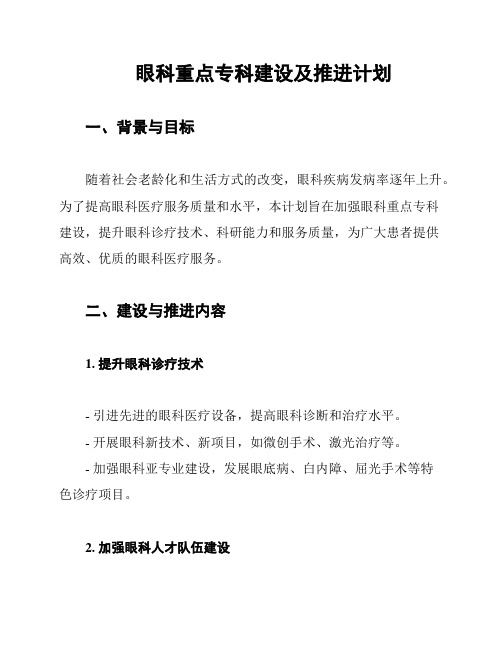 眼科重点专科建设及推进计划

一、背景与目标

随着社会老龄化和生活方式的改变，眼科疾病发病率逐年上升。为了提高眼科医疗服务质量和水平，本计划旨在加强眼科重点专科建设，提升眼科诊疗技术、科研能力和服务质量，为广大患者提供高效、优质的眼科医疗服务。

二、建设与推进内容

1. 提升眼科诊疗技术

- 引进先进的眼科医疗设备，提高眼科诊断和治疗水平。
- 开展眼科新技术、新项目，如微创手术、激光治疗等。
- 加强眼科亚专业建设，发展眼底病、白内障、屈光手术等特色诊疗项目。

2. 加强眼科人才队伍建设